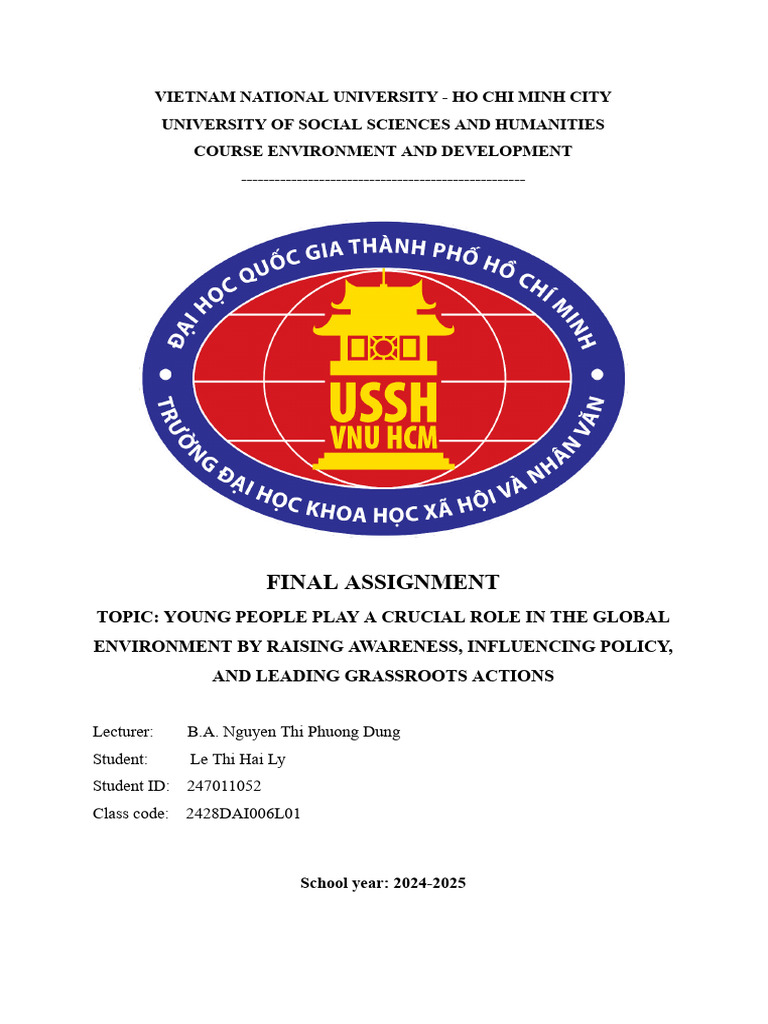 VIETNAM NATIONAL UNIVERSITY - HO CHI MINH CITY
UNIVERSITY OF SOCIAL SCIENCES AND HUMANITIES
COURSE ENVIRONMENT AND DEVELOPMENT

---------------------------------------------------

ĐẠI HỌC QUỐC GIA THÀNH PHỐ HỒ CHÍ MINH
USSH
VNU HCM
TRƯỜNG ĐẠI HỌC KHOA HỌC XÃ HỘI VÀ NHÂN VĂN

FINAL ASSIGNMENT

TOPIC: YOUNG PEOPLE PLAY A CRUCIAL ROLE IN THE GLOBAL ENVIRONMENT BY RAISING AWARENESS, INFLUENCING POLICY, AND LEADING GRASSROOTS ACTIONS

Lecturer: B.A. Nguyen Thi Phuong Dung
Student: Le Thi Hai Ly
Student ID: 247011052
Class code: 2428DAI006L01

School year: 2024-2025